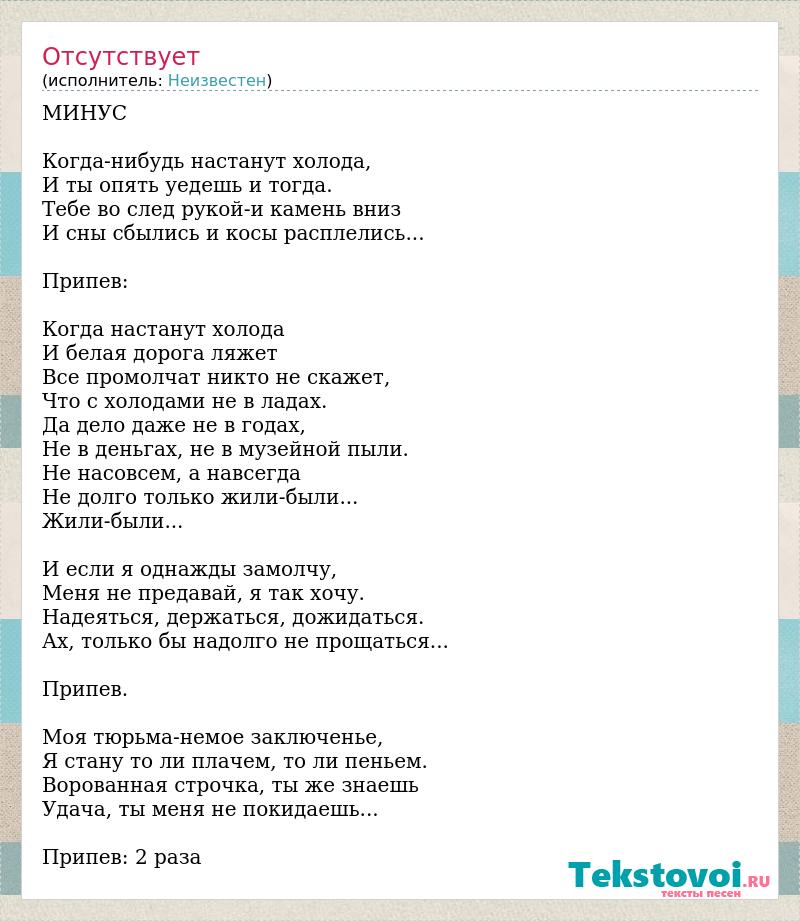 Отсутствует
(исполнитель: Неизвестен)

МИНУС

Когда-нибудь настанут холода,
И ты опять уедешь и тогда.
Тебе во след рукой-и камень вниз
И сны сбылись и косы расплелись...

Припев:

Когда настанут холода
И белая дорога ляжет
Все промолчат никто не скажет,
Что с холодами не в ладах.
Да дело даже не в годах,
Не в деньгах, не в музейной пыли.
Не насовсем, а навсегда
Не долго только жили-были...
Жили-были...

И если я однажды замолчу,
Меня не предавай, я так хочу.
Надеяться, держаться, дожидаться.
Ах, только бы надолго не прощаться...

Припев.

Моя тюрьма-немое заключенье,
Я стану то ли плачем, то ли пеньем.
Ворованная строчка, ты же знаешь
Удача, ты меня не покидаешь...

Припев: 2 раза

Tekstovoi.RU
тексты песен